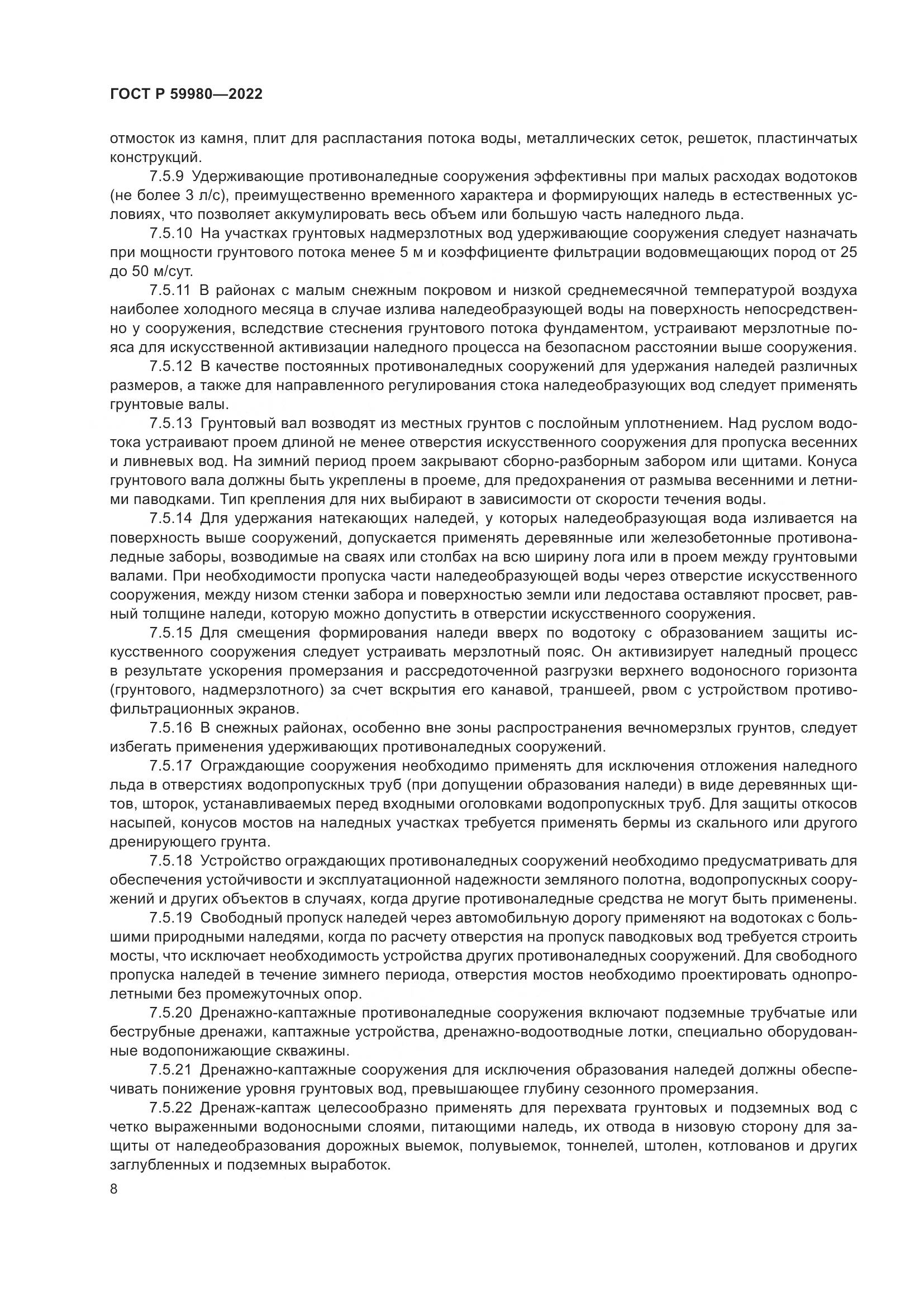 ГОСТ Р 59980—2022

отмосток из камня, плит для распластания потока воды, металлических сеток, решеток, пластинчатых конструкций.

7.5.9 Удерживающие противоналедные сооружения эффективны при малых расходах водотоков (не более 3 л/с), преимущественно временного характера и формирующих наледь в естественных условиях, что позволяет аккумулировать весь объем или большую часть наледного льда.

7.5.10 На участках грунтовых надмерзлотных вод удерживающие сооружения следует назначать при мощности грунтового потока менее 5 м и коэффициенте фильтрации водовмещающих пород от 25 до 50 м/сут.

7.5.11 В районах с малым снежным покровом и низкой среднемесячной температурой воздуха наиболее холодного месяца в случае излива наледеобразующей воды на поверхность непосредственно у сооружения, вследствие стеснения грунтового потока фундаментом, устраивают мерзлотные пояса для искусственной активизации наледного процесса на безопасном расстоянии выше сооружения.

7.5.12 В качестве постоянных противоналедных сооружений для удержания наледей различных размеров, а также для направленного регулирования стока наледеобразующих вод следует применять грунтовые валы.

7.5.13 Грунтовый вал возводят из местных грунтов с послойным уплотнением. Над руслом водотока устраивают проем длиной не менее отверстия искусственного сооружения для пропуска весенних и ливневых вод. На зимний период проем закрывают сборно-разборным забором или щитами. Конуса грунтового вала должны быть укреплены в проеме, для предохранения от размыва весенними и летними паводками. Тип крепления для них выбирают в зависимости от скорости течения воды.

7.5.14 Для удержания натекающих наледей, у которых наледеобразующая вода изливается на поверхность выше сооружений, допускается применять деревянные или железобетонные противоналедные заборы, возводимые на сваях или столбах на всю ширину лога или в проем между грунтовыми валами. При необходимости пропуска части наледеобразующей воды через отверстие искусственного сооружения, между низом стенки забора и поверхностью земли или ледостава оставляют просвет, равный толщине наледи, которую можно допустить в отверстии искусственного сооружения.

7.5.15 Для смещения формирования наледи вверх по водотоку с образованием защиты искусственного сооружения следует устраивать мерзлотный пояс. Он активизирует наледный процесс в результате ускорения промерзания и рассредоточенной разгрузки верхнего водоносного горизонта (грунтового, надмерзлотного) за счет вскрытия его канавой, траншеей, рвом с устройством противофильтрационных экранов.

7.5.16 В снежных районах, особенно вне зоны распространения вечномерзлых грунтов, следует избегать применения удерживающих противоналедных сооружений.

7.5.17 Ограждающие сооружения необходимо применять для исключения отложения наледного льда в отверстиях водопропускных труб (при допущении образования наледи) в виде деревянных щитов, шторок, устанавливаемых перед входными оголовками водопропускных труб. Для защиты откосов насыпей, конусов мостов на наледных участках требуется применять бермы из скального или другого дренирующего грунта.

7.5.18 Устройство ограждающих противоналедных сооружений необходимо предусматривать для обеспечения устойчивости и эксплуатационной надежности земляного полотна, водопропускных сооружений и других объектов в случаях, когда другие противоналедные средства не могут быть применены.

7.5.19 Свободный пропуск наледей через автомобильную дорогу применяют на водотоках с большими природными наледями, когда по расчету отверстия на пропуск паводковых вод требуется строить мосты, что исключает необходимость устройства других противоналедных сооружений. Для свободного пропуска наледей в течение зимнего периода, отверстия мостов необходимо проектировать однопролетными без промежуточных опор.

7.5.20 Дренажно-каптажные противоналедные сооружения включают подземные трубчатые или беструбные дренажи, каптажные устройства, дренажно-водоотводные лотки, специально оборудованные водопонижающие скважины.

7.5.21 Дренажно-каптажные сооружения для исключения образования наледей должны обеспечивать понижение уровня грунтовых вод, превышающее глубину сезонного промерзания.

7.5.22 Дренаж-каптаж целесообразно применять для перехвата грунтовых и подземных вод с четко выраженными водоносными слоями, питающими наледь, их отвода в низовую сторону для защиты от наледеобразования дорожных выемок, полувыемок, тоннелей, штолен, котлованов и других заглубленных и подземных выработок.

8